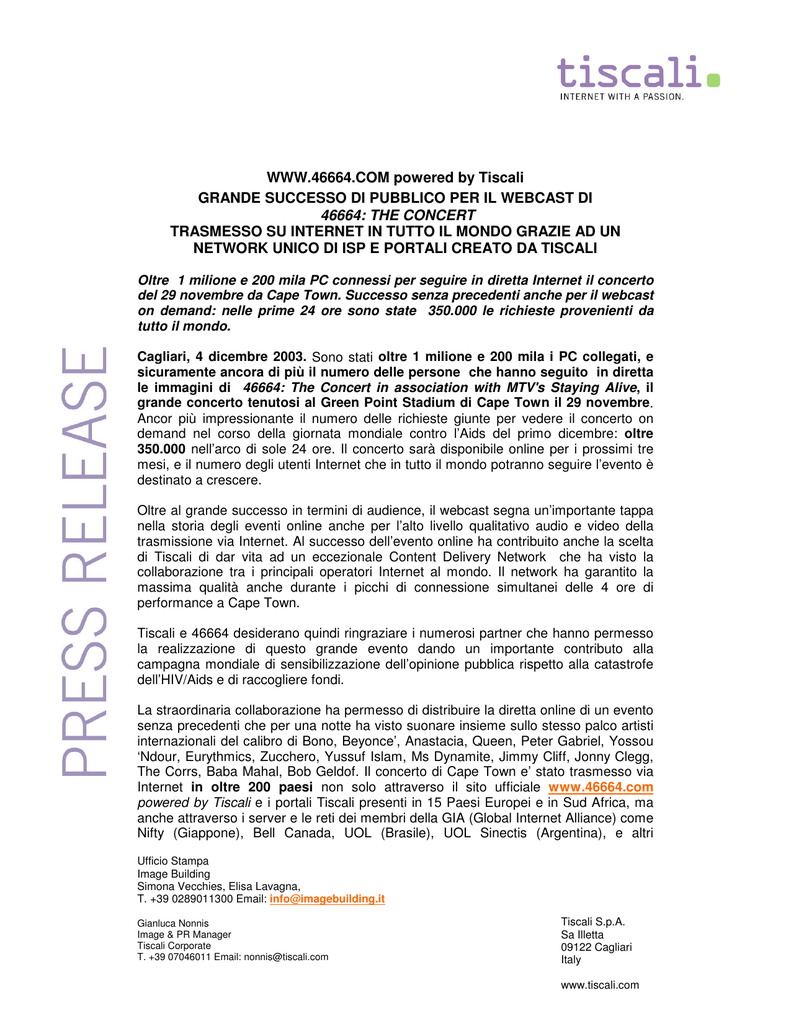 tiscali.
INTERNET WITH A PASSION.

PRESS RELEASE

WWW.46664.COM powered by Tiscali
GRANDE SUCCESSO DI PUBBLICO PER IL WEBCAST DI
46664: THE CONCERT
TRASMESSO SU INTERNET IN TUTTO IL MONDO GRAZIE AD UN NETWORK UNICO DI ISP E PORTALI CREATO DA TISCALI

Oltre 1 milione e 200 mila PC connessi per seguire in diretta Internet il concerto del 29 novembre da Cape Town. Successo senza precedenti anche per il webcast on demand: nelle prime 24 ore sono state 350.000 le richieste provenienti da tutto il mondo.

Cagliari, 4 dicembre 2003. Sono stati oltre 1 milione e 200 mila i PC collegati, e sicuramente ancora di più il numero delle persone che hanno seguito in diretta le immagini di 46664: The Concert in association with MTV's Staying Alive, il grande concerto tenutosi al Green Point Stadium di Cape Town il 29 novembre. Ancor più impressionante il numero delle richieste giunte per vedere il concerto on demand nel corso della giornata mondiale contro l'Aids del primo dicembre: oltre 350.000 nell'arco di sole 24 ore. Il concerto sarà disponibile online per i prossimi tre mesi, e il numero degli utenti Internet che in tutto il mondo potranno seguire l'evento è destinato a crescere.

Oltre al grande successo in termini di audience, il webcast segna un'importante tappa nella storia degli eventi online anche per l'alto livello qualitativo audio e video della trasmissione via Internet. Al successo dell'evento online ha contribuito anche la scelta di Tiscali di dar vita ad un eccezionale Content Delivery Network che ha visto la collaborazione tra i principali operatori Internet al mondo. Il network ha garantito la massima qualità anche durante i picchi di connessione simultanei delle 4 ore di performance a Cape Town.

Tiscali e 46664 desiderano quindi ringraziare i numerosi partner che hanno permesso la realizzazione di questo grande evento dando un importante contributo alla campagna mondiale di sensibilizzazione dell'opinione pubblica rispetto alla catastrofe dell'HIV/Aids e di raccogliere fondi.

La straordinaria collaborazione ha permesso di distribuire la diretta online di un evento senza precedenti che per una notte ha visto suonare insieme sullo stesso palco artisti internazionali del calibro di Bono, Beyonce', Anastacia, Queen, Peter Gabriel, Yossou 'Ndour, Eurythmics, Zucchero, Yussuf Islam, Ms Dynamite, Jimmy Cliff, Jonny Clegg, The Corrs, Baba Mahal, Bob Geldof. Il concerto di Cape Town e' stato trasmesso via Internet in oltre 200 paesi non solo attraverso il sito ufficiale www.46664.com powered by Tiscali e i portali Tiscali presenti in 15 Paesi Europei e in Sud Africa, ma anche attraverso i server e le reti dei membri della GIA (Global Internet Alliance) come Nifty (Giappone), Bell Canada, UOL (Brasile), UOL Sinectis (Argentina), e altri

Ufficio Stampa
Image Building
Simona Vecchies, Elisa Lavagna,
T. +39 0289011300 Email: info@imagebuilding.it

Gianluca Nonnis
Image & PR Manager
Tiscali Corporate
T. +39 07046011 Email: nonnis@tiscali.com

Tiscali S.p.A.
Sa Illetta
09122 Cagliari
Italy

www.tiscali.com